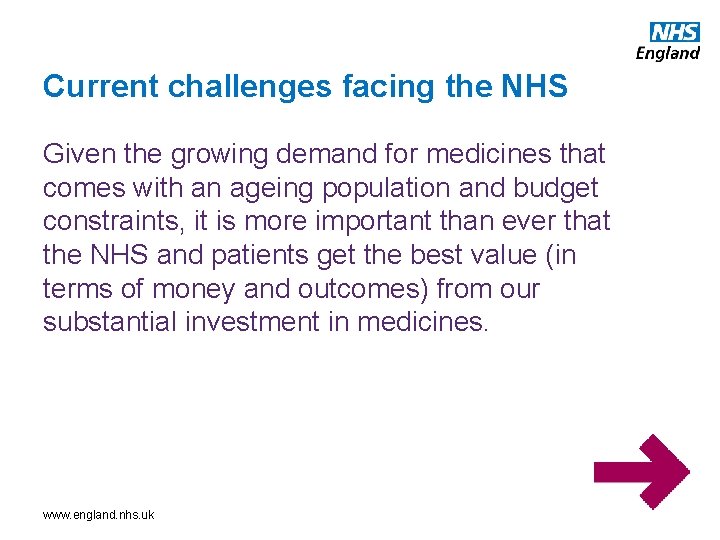 NHS
England

Current challenges facing the NHS

Given the growing demand for medicines that comes with an ageing population and budget constraints, it is more important than ever that the NHS and patients get the best value (in terms of money and outcomes) from our substantial investment in medicines.

www.england.nhs.uk